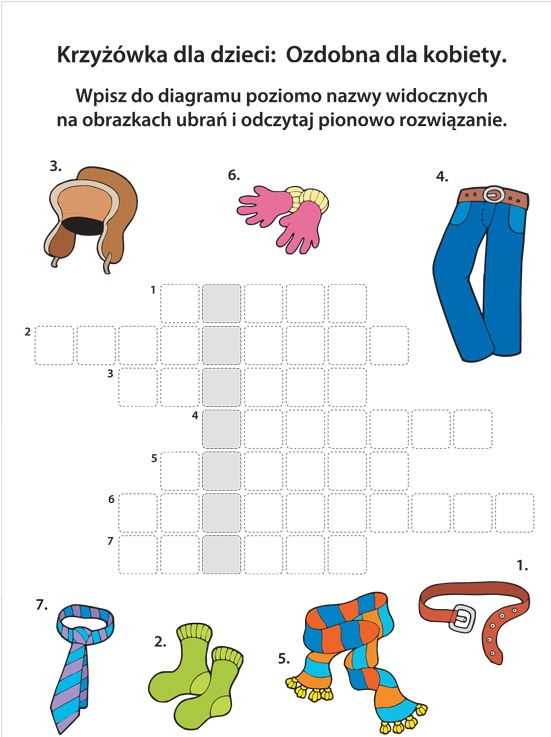 Krzyżówka dla dzieci: Ozdobna dla kobiety.

Wpisz do diagramu poziomo nazwy widocznych na obrazkach ubrań i odczytaj pionowo rozwiązanie.

3.

6.

4.

1

2

3

4

5

6

7

1.

7.

2.

5.